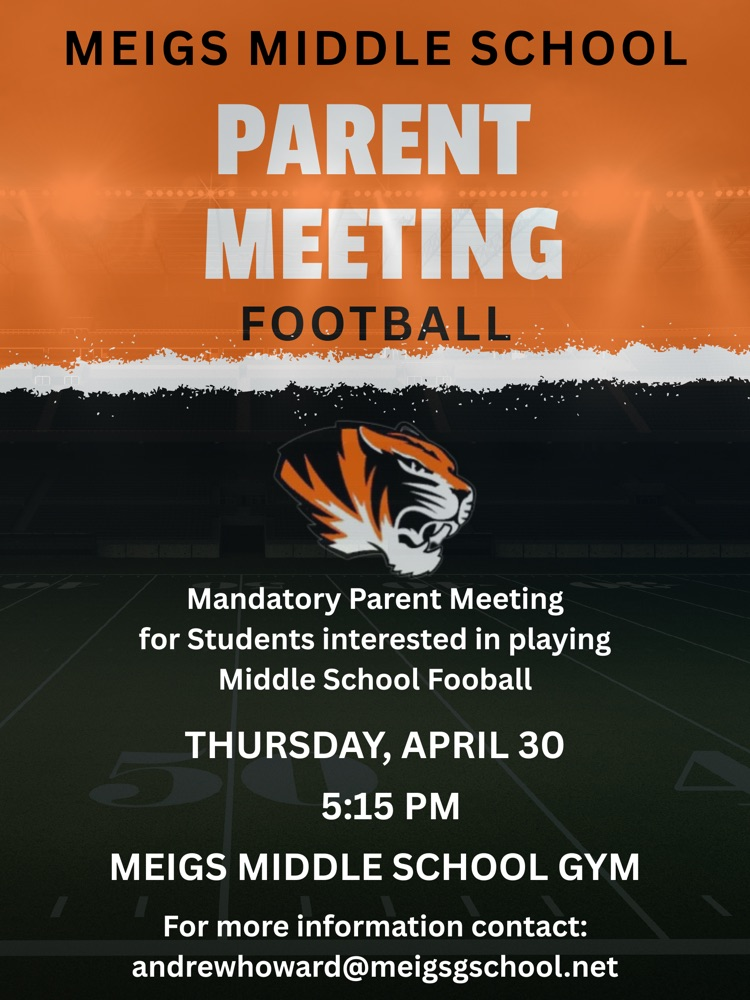 MEIGS MIDDLE SCHOOL

PARENT MEETING

FOOTBALL

Mandatory Parent Meeting for Students interested in playing Middle School Fooball

THURSDAY, APRIL 30

5:15 PM

MEIGS MIDDLE SCHOOL GYM

For more information contact: andrewhoward@meigsgschool.net